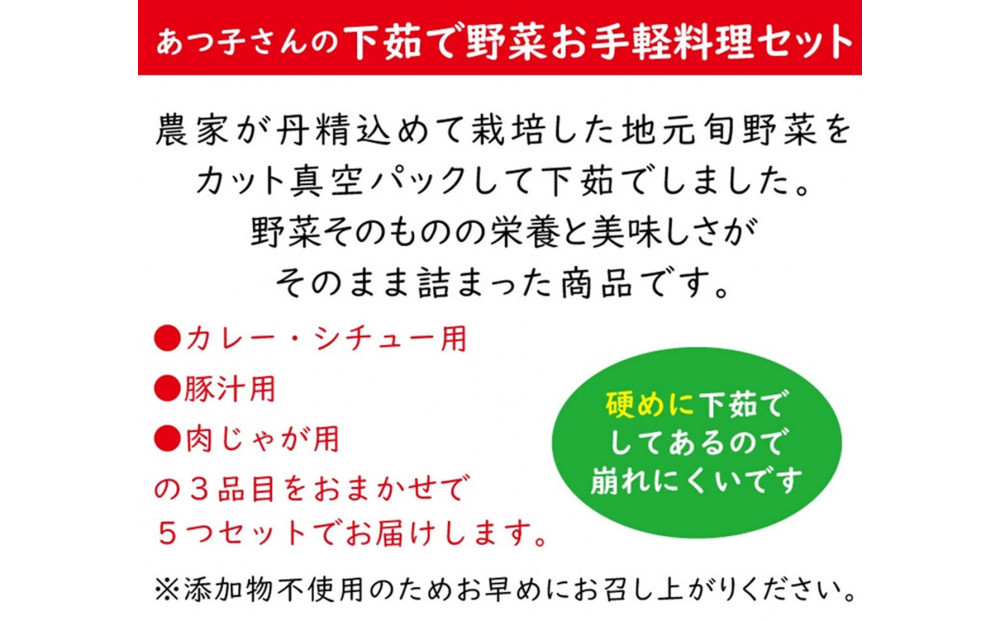 あつ子さんの下茹で野菜お手軽料理セット

農家が丹精込めて栽培した地元旬野菜をカット真空パックして下茹でしました。野菜そのものの栄養と美味しさがそのまま詰まった商品です。

●カレー・シチュー用

●豚汁用

●肉じゃが用

の３品目をおまかせで５つセットでお届けします。

硬めに下茹でしてあるので崩れにくいです

※添加物不使用のためお早めにお召し上がりください。